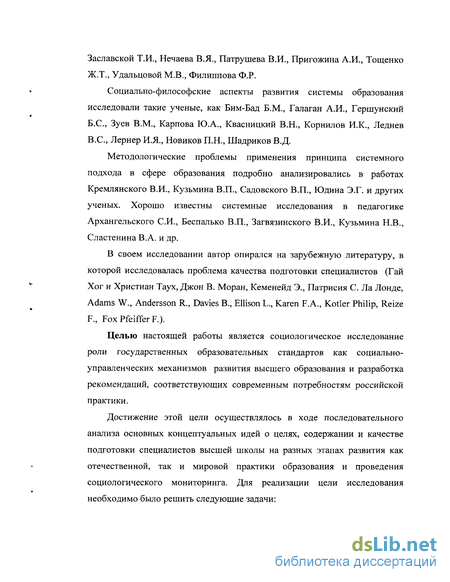 Заславской Т.И., Нечаева В.Я., Патрушева В.И., Пригожина А.И., Тощенко Ж.Т., Удальцовой М.В., Филиппова Ф.Р.

Социально-философские аспекты развития системы образования исследовали такие ученые, как Бим-Бад Б.М., Галаган А.И., Гершунский Б.С., Зуев В.М., Карпова Ю.А., Квасницкий В.Н., Корнилов И.К., Леднев В.С., Лернер И.Я., Новиков П.Н., Шадриков В.Д.

Методологические проблемы применения принципа системного подхода в сфере образования подробно анализировались в работах Кремлянского В.И., Кузьмина В.П., Садовского В.П., Юдина Э.Г. и других ученых. Хорошо известны системные исследования в педагогике Архангельского С.И., Беспалько В.П., Загвязинского В.И., Кузьмина Н.В., Сластенина В.А. и др.

В своем исследовании автор опирался на зарубежную литературу, в которой исследовалась проблема качества подготовки специалистов (Гай Хог и Христиан Таух, Джон В. Моран, Кеменейд Э., Патрисия С. Ла Лонде, Adams W., Andersson R., Davies B., Ellison L., Karen F.A., Kotler Philip, Reize F., Fox Pfeiffer F.).

Целью настоящей работы является социологическое исследование роли государственных образовательных стандартов как социально-управленческих механизмов развития высшего образования и разработка рекомендаций, соответствующих современным потребностям российской практики.

Достижение этой цели осуществлялось в ходе последовательного анализа основных концептуальных идей о целях, содержании и качестве подготовки специалистов высшей школы на разных этапах развития как отечественной, так и мировой практики образования и проведения социологического мониторинга. Для реализации цели исследования необходимо было решить следующие задачи:

dsLib.net
библиотека диссертаций